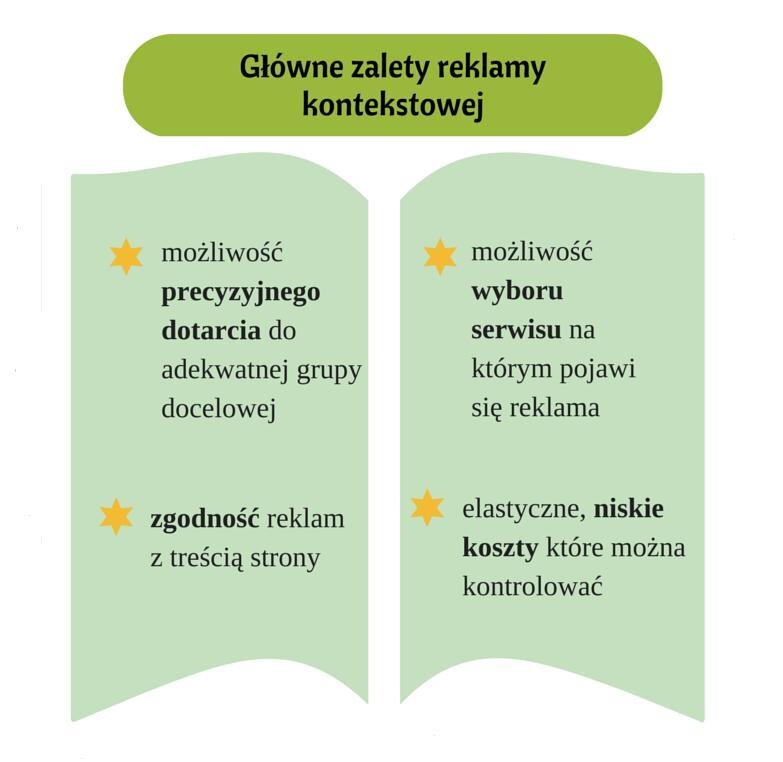 Główne zalety reklamy kontekstowej

możliwość precyzyjnego dotarcia do adekwatnej grupy docelowej

zgodność reklam z treścią strony

możliwość wyboru serwisu na którym pojawi się reklama

elastyczne, niskie koszty które można kontrolować